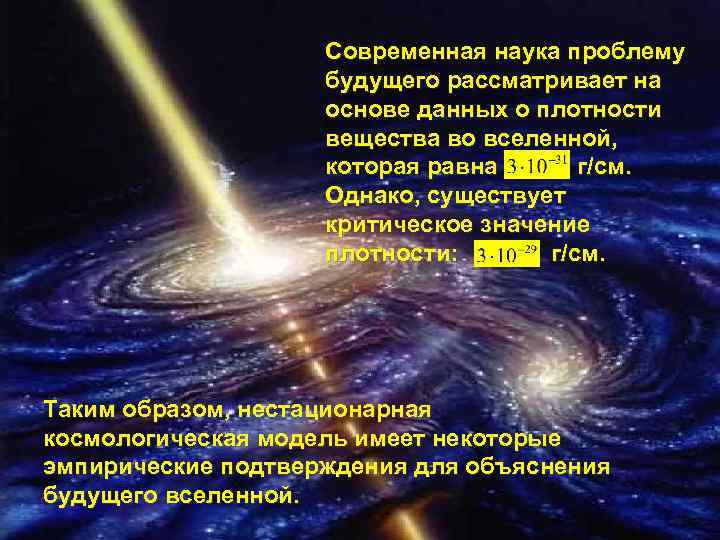 Современная наука проблему будущего рассматривает на основе данных о плотности вещества во вселенной, которая равна $3 \cdot 10^{-31}$ г/см. Однако, существует критическое значение плотности: $3 \cdot 10^{-29}$ г/см.

Таким образом, нестационарная космологическая модель имеет некоторые эмпирические подтверждения для объяснения будущего вселенной.